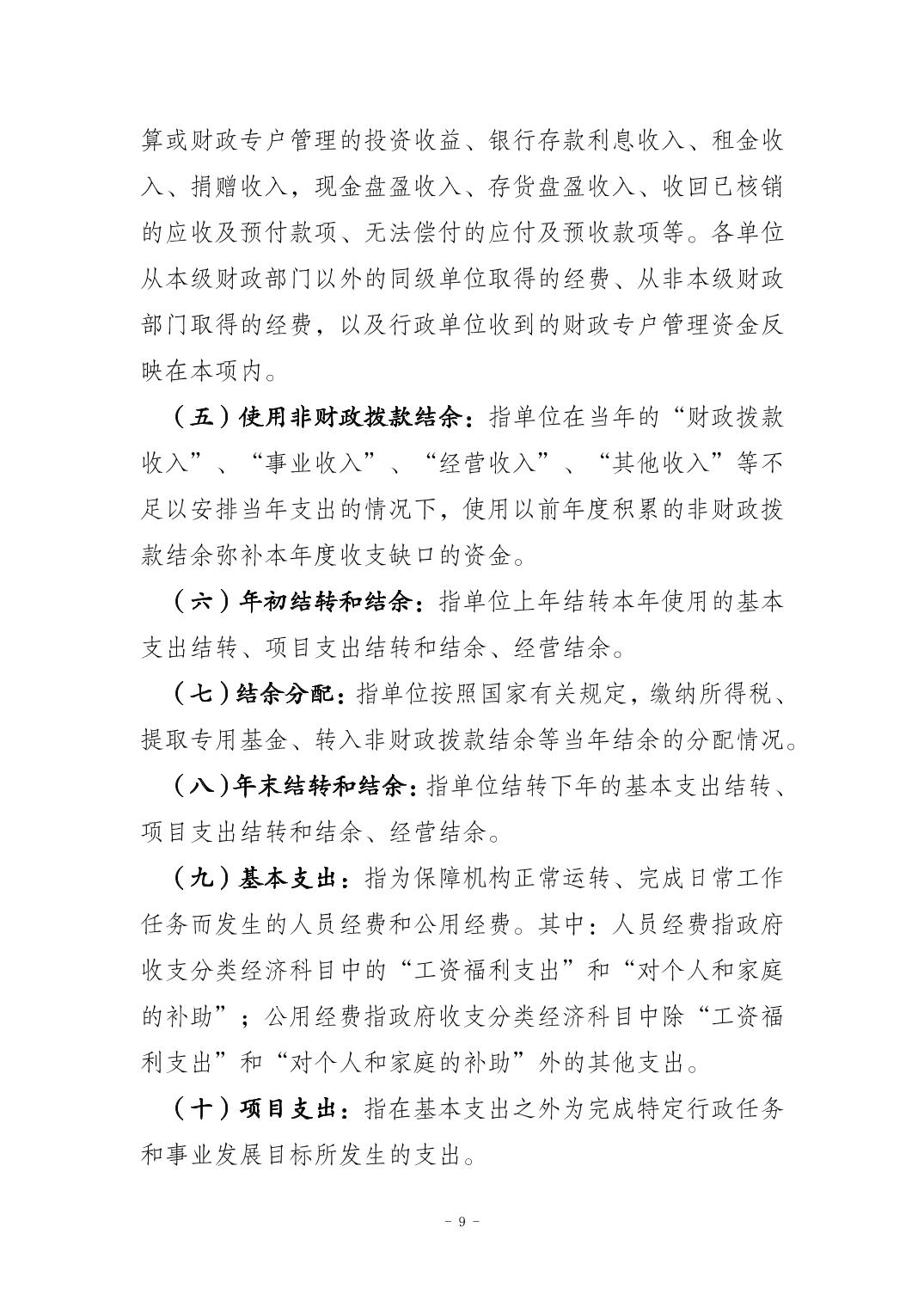 算或财政专户管理的投资收益、银行存款利息收入、租金收入、捐赠收入，现金盘盈收入、存货盘盈收入、收回已核销的应收及预付款项、无法偿付的应付及预收款项等。各单位从本级财政部门以外的同级单位取得的经费、从非本级财政部门取得的经费，以及行政单位收到的财政专户管理资金反映在本项内。

（五）使用非财政拨款结余：指单位在当年的“财政拨款收入”、“事业收入”、“经营收入”、“其他收入”等不足以安排当年支出的情况下，使用以前年度积累的非财政拨款结余弥补本年度收支缺口的资金。

（六）年初结转和结余：指单位上年结转本年使用的基本支出结转、项目支出结转和结余、经营结余。

（七）结余分配：指单位按照国家有关规定，缴纳所得税、提取专用基金、转入非财政拨款结余等当年结余的分配情况。

（八）年末结转和结余：指单位结转下年的基本支出结转、项目支出结转和结余、经营结余。

（九）基本支出：指为保障机构正常运转、完成日常工作任务而发生的人员经费和公用经费。其中：人员经费指政府收支分类经济科目中的“工资福利支出”和“对个人和家庭的补助”；公用经费指政府收支分类经济科目中除“工资福利支出”和“对个人和家庭的补助”外的其他支出。

（十）项目支出：指在基本支出之外为完成特定行政任务和事业发展目标所发生的支出。

- 9 -